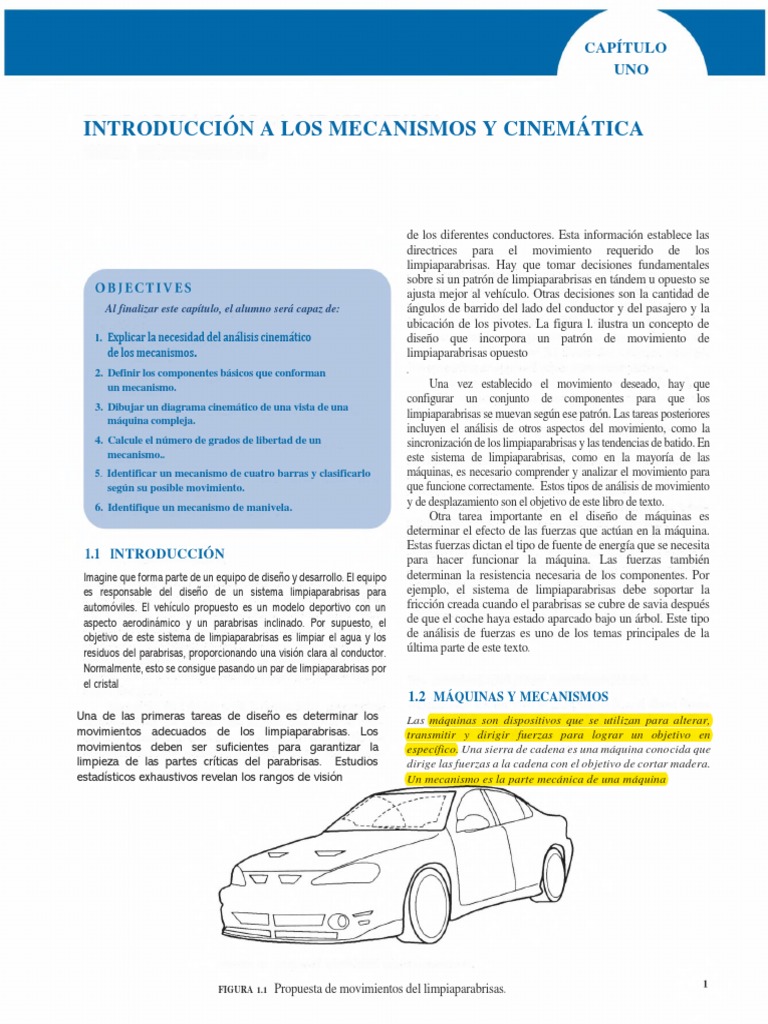 CAPÍTULO
UNO

INTRODUCCIÓN A LOS MECANISMOS Y CINEMÁTICA

OBJECTIVES

Al finalizar este capítulo, el alumno será capaz de:

1. Explicar la necesidad del análisis cinemático de los mecanismos.
2. Definir los componentes básicos que conforman un mecanismo.
3. Dibujar un diagrama cinemático de una vista de una máquina compleja.
4. Calcule el número de grados de libertad de un mecanismo..
5. Identificar un mecanismo de cuatro barras y clasificarlo según su posible movimiento.
6. Identifique un mecanismo de manivela.

1.1 INTRODUCCIÓN

Imagine que forma parte de un equipo de diseño y desarrollo. El equipo es responsable del diseño de un sistema limpiaparabrisas para automóviles. El vehículo propuesto es un modelo deportivo con un aspecto aerodinámico y un parabrisas inclinado. Por supuesto, el objetivo de este sistema de limpiaparabrisas es limpiar el agua y los residuos del parabrisas, proporcionando una visión clara al conductor. Normalmente, esto se consigue pasando un par de limpiaparabrisas por el cristal

Una de las primeras tareas de diseño es determinar los movimientos adecuados de los limpiaparabrisas. Los movimientos deben ser suficientes para garantizar la limpieza de las partes críticas del parabrisas. Estudios estadísticos exhaustivos revelan los rangos de visión

de los diferentes conductores. Esta información establece las directrices para el movimiento requerido de los limpiaparabrisas. Hay que tomar decisiones fundamentales sobre si un patrón de limpiaparabrisas en tándem u opuesto se ajusta mejor al vehículo. Otras decisiones son la cantidad de ángulos de barrido del lado del conductor y del pasajero y la ubicación de los pivotes. La figura l. ilustra un concepto de diseño que incorpora un patrón de movimiento de limpiaparabrisas opuesto

Una vez establecido el movimiento deseado, hay que configurar un conjunto de componentes para que los limpiaparabrisas se muevan según ese patrón. Las tareas posteriores incluyen el análisis de otros aspectos del movimiento, como la sincronización de los limpiaparabrisas y las tendencias de batido. En este sistema de limpiaparabrisas, como en la mayoría de las máquinas, es necesario comprender y analizar el movimiento para que funcione correctamente. Estos tipos de análisis de movimiento y de desplazamiento son el objetivo de este libro de texto.

Otra tarea importante en el diseño de máquinas es determinar el efecto de las fuerzas que actúan en la máquina. Estas fuerzas dictan el tipo de fuente de energía que se necesita para hacer funcionar la máquina. Las fuerzas también determinan la resistencia necesaria de los componentes. Por ejemplo, el sistema de limpiaparabrisas debe soportar la fricción creada cuando el parabrisas se cubre de savia después de que el coche haya estado aparcado bajo un árbol. Este tipo de análisis de fuerzas es uno de los temas principales de la última parte de este texto.

1.2 MÁQUINAS Y MECANISMOS

Las máquinas son dispositivos que se utilizan para alterar, transmitir y dirigir fuerzas para lograr un objetivo en específico. Una sierra de cadena es una máquina conocida que dirige las fuerzas a la cadena con el objetivo de cortar madera. Un mecanismo es la parte mecánica de una máquina

FIGURA 1.1 Propuesta de movimientos del limpiaparabrisas.

1